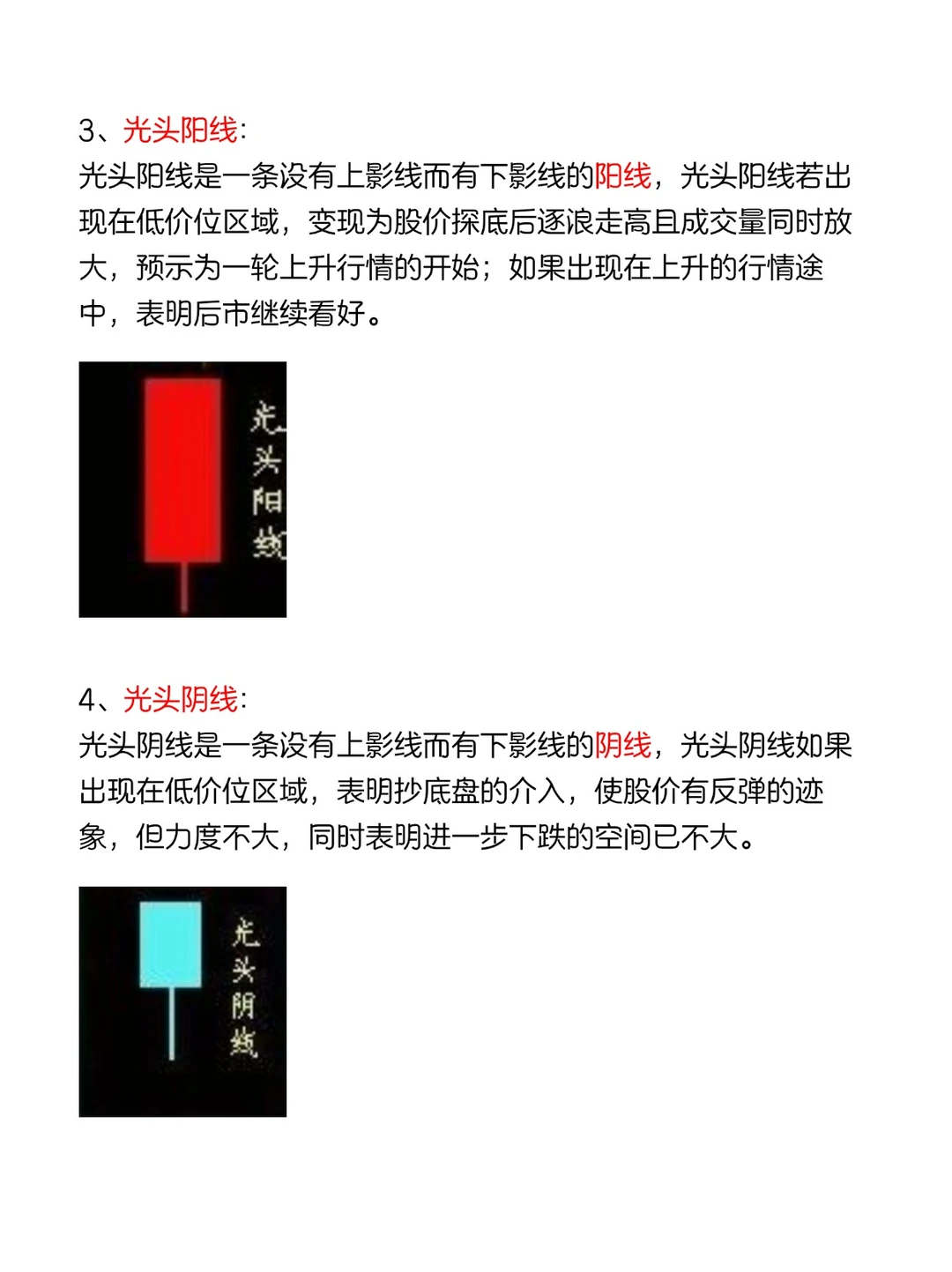 3、光头阳线：
光头阳线是一条没有上影线而有下影线的阳线，光头阳线若出现在低价位区域，变现为股价探底后逐浪走高且成交量同时放大，预示为一轮上升行情的开始；如果出现在上升的行情途中，表明后市继续看好。

光头阳线

4、光头阴线：
光头阴线是一条没有上影线而有下影线的阴线，光头阴线如果出现在低价位区域，表明抄底盘的介入，使股价有反弹的迹象，但力度不大，同时表明进一步下跌的空间已不大。

光头阴线